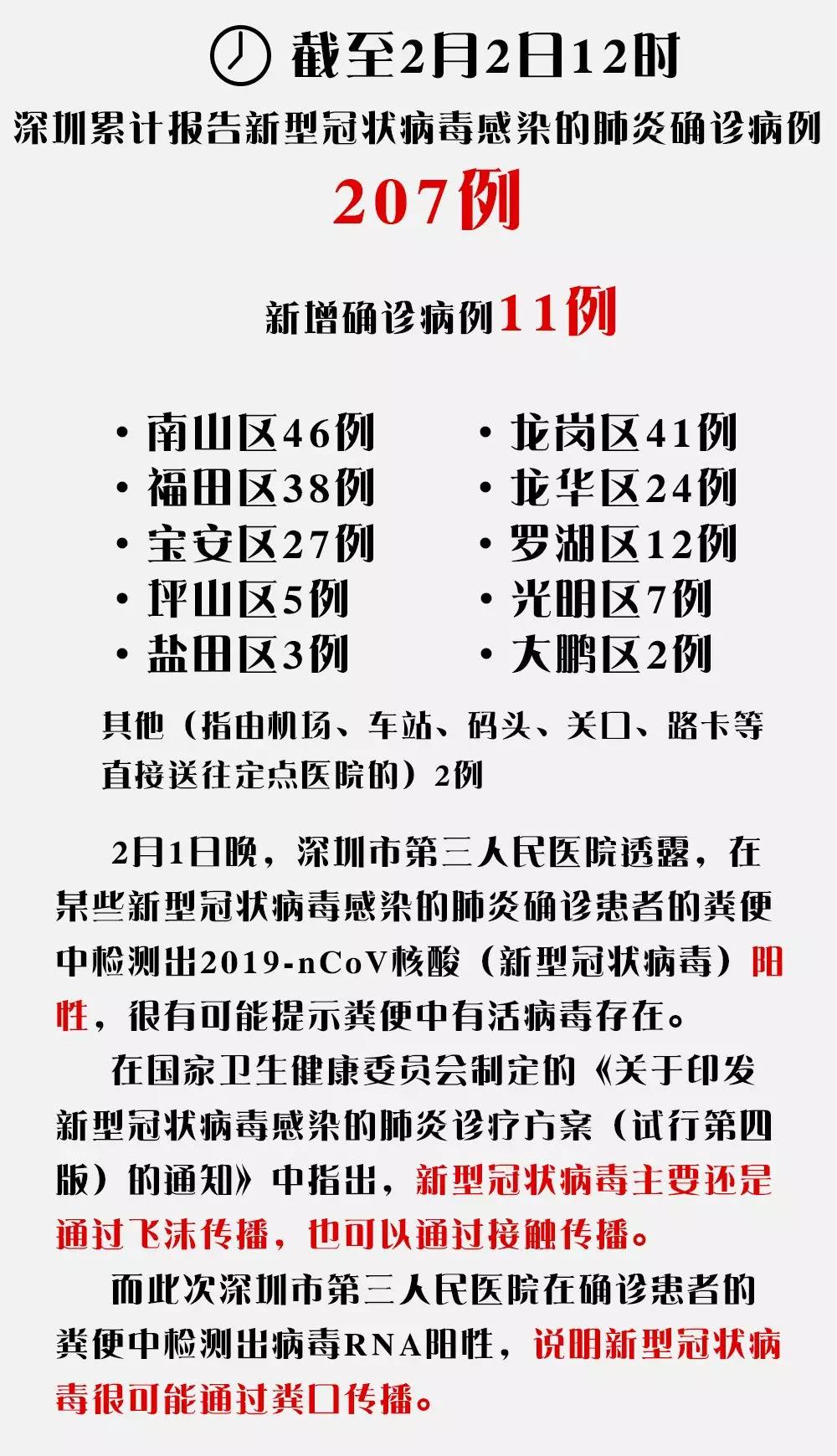 截至2月2日12时

深圳累计报告新型冠状病毒感染的肺炎确诊病例

207例

新增确诊病例11例

• 南山区46例
• 福田区38例
• 宝安区27例
• 坪山区5例
• 盐田区3例

• 龙岗区41例
• 龙华区24例
• 罗湖区12例
• 光明区7例
• 大鹏区2例

其他（指由机场、车站、码头、关口、路卡等直接送往定点医院的）2例

2月1日晚，深圳市第三人民医院透露，在某些新型冠状病毒感染的肺炎确诊患者的粪便中检测出2019-nCoV核酸（新型冠状病毒）阳性，很有可能提示粪便中有活病毒存在。

在国家卫生健康委员会制定的《关于印发新型冠状病毒感染的肺炎诊疗方案（试行第四版）的通知》中指出，新型冠状病毒主要还是通过飞沫传播，也可以通过接触传播。

而此次深圳市第三人民医院在确诊患者的粪便中检测出病毒RNA阳性，说明新型冠状病毒很可能通过粪口传播。